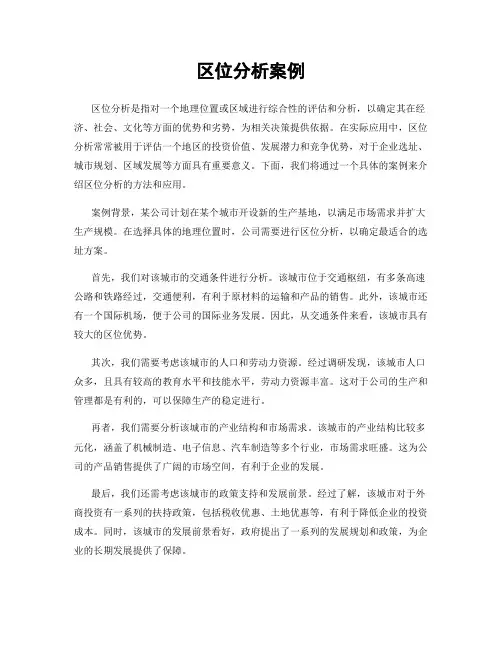 区位分析案例

区位分析是指对一个地理位置或区域进行综合性的评估和分析，以确定其在经济、社会、文化等方面的优势和劣势，为相关决策提供依据。在实际应用中，区位分析常常被用于评估一个地区的投资价值、发展潜力和竞争优势，对于企业选址、城市规划、区域发展等方面具有重要意义。下面，我们将通过一个具体的案例来介绍区位分析的方法和应用。

案例背景，某公司计划在某个城市开设新的生产基地，以满足市场需求并扩大生产规模。在选择具体的地理位置时，公司需要进行区位分析，以确定最适合的选址方案。

首先，我们对该城市的交通条件进行分析。该城市位于交通枢纽，有多条高速公路和铁路经过，交通便利，有利于原材料的运输和产品的销售。此外，该城市还有一个国际机场，便于公司的国际业务发展。因此，从交通条件来看，该城市具有较大的区位优势。

其次，我们需要考虑该城市的人口和劳动力资源。经过调研发现，该城市人口众多，且具有较高的教育水平和技能水平，劳动力资源丰富。这对于公司的生产和管理都是有利的，可以保障生产的稳定进行。

再者，我们需要分析该城市的产业结构和市场需求。该城市的产业结构比较多元化，涵盖了机械制造、电子信息、汽车制造等多个行业，市场需求旺盛。这为公司的产品销售提供了广阔的市场空间，有利于企业的发展。

最后，我们还需考虑该城市的政策支持和发展前景。经过了解，该城市对于外商投资有一系列的扶持政策，包括税收优惠、土地优惠等，有利于降低企业的投资成本。同时，该城市的发展前景看好，政府提出了一系列的发展规划和政策，为企业的长期发展提供了保障。